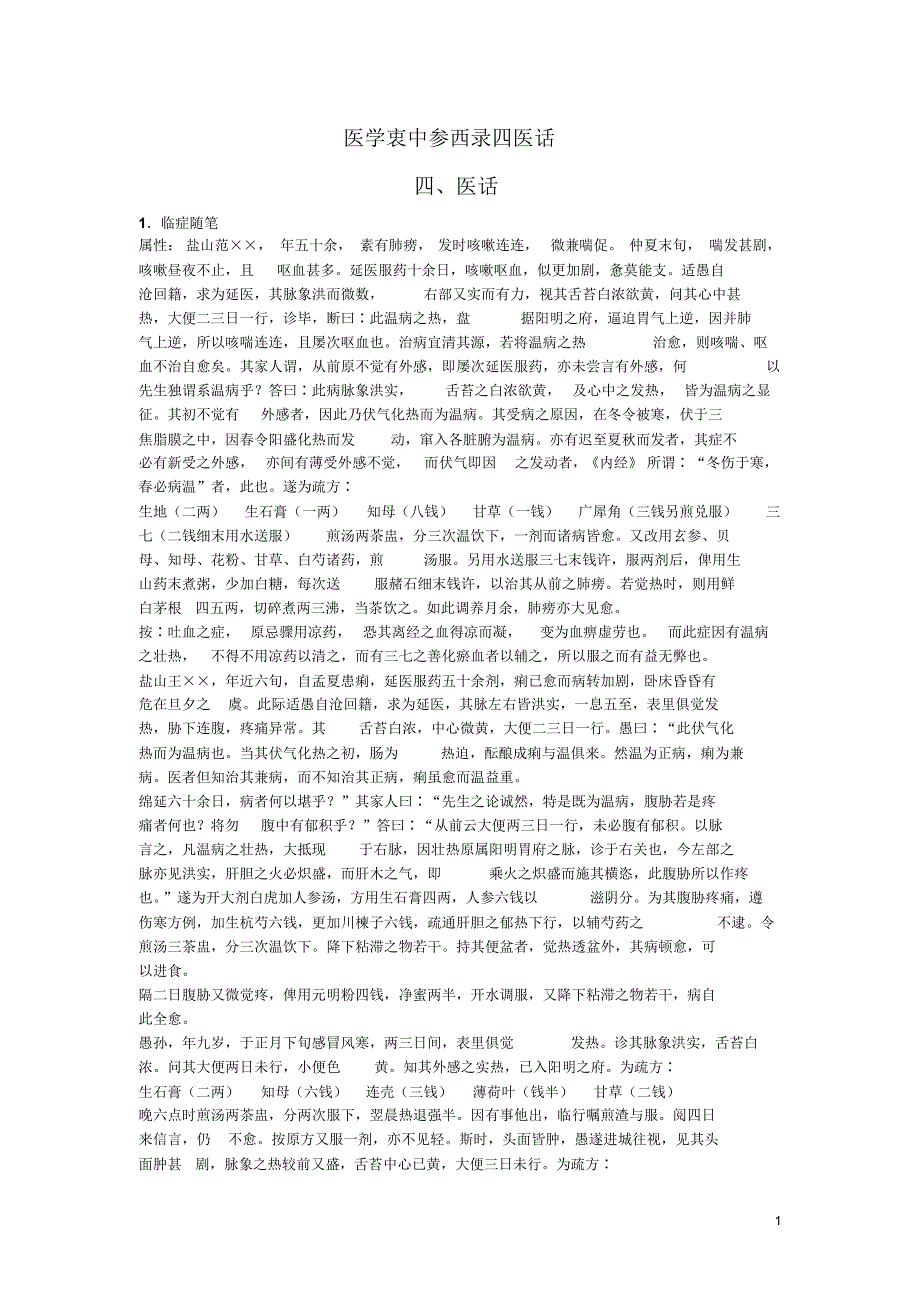 医学衷中参西录四医话

四、医话

1．临症随笔

属性：盐山范××，年五十余，素有肺痨，发时咳嗽连连，微兼喘促。仲夏末旬，喘发甚剧，咳嗽昼夜不止，且呕血甚多。延医服药十余日，咳嗽呕血，似更加剧，惫莫能支。适愚自沧回籍，求为延医，其脉象洪而微数，右部又实而有力，视其舌苔白浓欲黄，问其心中甚热，大便二三日一行，诊毕，断曰：此温病之热，盘据阳明之府，逼迫胃气上逆，因并肺气上逆，所以咳喘连连，且屡次呕血也。治病宜清其源，若将温病之热治愈，则咳喘、呕血不治自愈矣。其家人谓，从前原不觉有外感，即屡次延医服药，亦未尝言有外感，何以先生独谓系温病乎？答曰：此病脉象洪实，舌苔之白浓欲黄，及心中之发热，皆为温病之显征。其初不觉有外感者，因此乃伏气化热而为温病。其受病之原因，在冬令被寒，伏于三焦脂膜之中，因春令阳盛化热而发动，窜入各脏腑为温病。亦有迟至夏秋而发者，其症不必有新受之外感，亦间有薄受外感不觉，而伏气即因之发动者，《内经》所谓：“冬伤于寒，春必病温”者，此也。遂为疏方：

生地（二两）生石膏（一两）知母（八钱）甘草（一钱）广犀角（三钱另煎兑服）三七（二钱细末用水送服）煎汤两茶盅，分三次温饮下，一剂而诸病皆愈。又改用玄参、贝母、知母、花粉、甘草、白芍诸药，煎汤服。另用水送服三七末钱许，服两剂后，俾用生山药末煮粥，少加白糖，每次送服赭石细末钱许，以治其从前之肺痨。若觉热时，则用鲜白茅根四五两，切碎煮两三沸，当茶饮之。如此调养月余，肺痨亦大见愈。

按：吐血之症，原忌骤用凉药，恐其离经之血得凉而凝，变为血痹虚劳也。而此症因有温病之壮热，不得不用凉药以清之，而有三七之善化瘀血者以辅之，所以服之而有益无弊也。

盐山王××，年近六旬，自孟夏患痢，延医服药五十余剂，痢已愈而病转加剧，卧床昏昏有危在旦夕之虞。此际适愚自沧回籍，求为延医，其脉左右皆洪实，一息五至，表里俱觉发热，胁下连腹，疼痛异常。其舌苔白浓，中心微黄，大便二三日一行。愚曰：“此伏气化热而为温病也。当其伏气化热之初，肠为热迫，酝酿成痢与温俱来。然温为正病，痢为兼病。医者但知治其兼病，而不知治其正病，痢虽愈而温益重。

绵延六十余日，病者何以堪乎？”其家人曰：“先生之论诚然，特是既为温病，腹胁若是疼痛者何也？将勿腹中有郁积乎？”答曰：“从前云大便两三日一行，未必腹有郁积。以脉言之，凡温病之壮热，大抵现于右脉，因壮热原属阳明胃府之脉，诊于右关也，今左部之脉亦见洪实，肝胆之火必炽盛，而肝木之气，即乘火之炽盛而施其横恣，此腹胁所以作疼也。”遂为开大剂白虎加人参汤，方用生石膏四两，人参六钱以滋阴分。为其腹胁疼痛，遵伤寒方例，加生杭芍六钱，更加川楝子六钱，疏通肝胆之郁热下行，以辅芍药之不逮。令煎汤三茶盅，分三次温饮下。降下粘滞之物若干。持其便盆者，觉热透盆外，其病顿愈，可以进食。

隔二日腹胁又微觉疼，俾用元明粉四钱，净蜜两半，开水调服，又降下粘滞之物若干，病自此全愈。

愚孙，年九岁，于正月下旬感冒风寒，两三日间，表里俱觉发热。诊其脉象洪实，舌苔白浓。问其大便两日未行，小便色黄。知其外感之实热，已入阳明之府。为疏方：

生石膏（二两）知母（六钱）连壳（三钱）薄荷叶（钱半）甘草（二钱）

晚六点时煎汤两茶盅，分两次服下，翌晨热退强半。因有事他出，临行嘱煎渣与服。阅四日来信言，仍不愈。按原方又服一剂，亦不见轻。斯时，头面皆肿，愚遂进城往视，见其头面肿甚剧，脉象之热较前又盛，舌苔中心已黄，大便三日未行。为疏方：

1